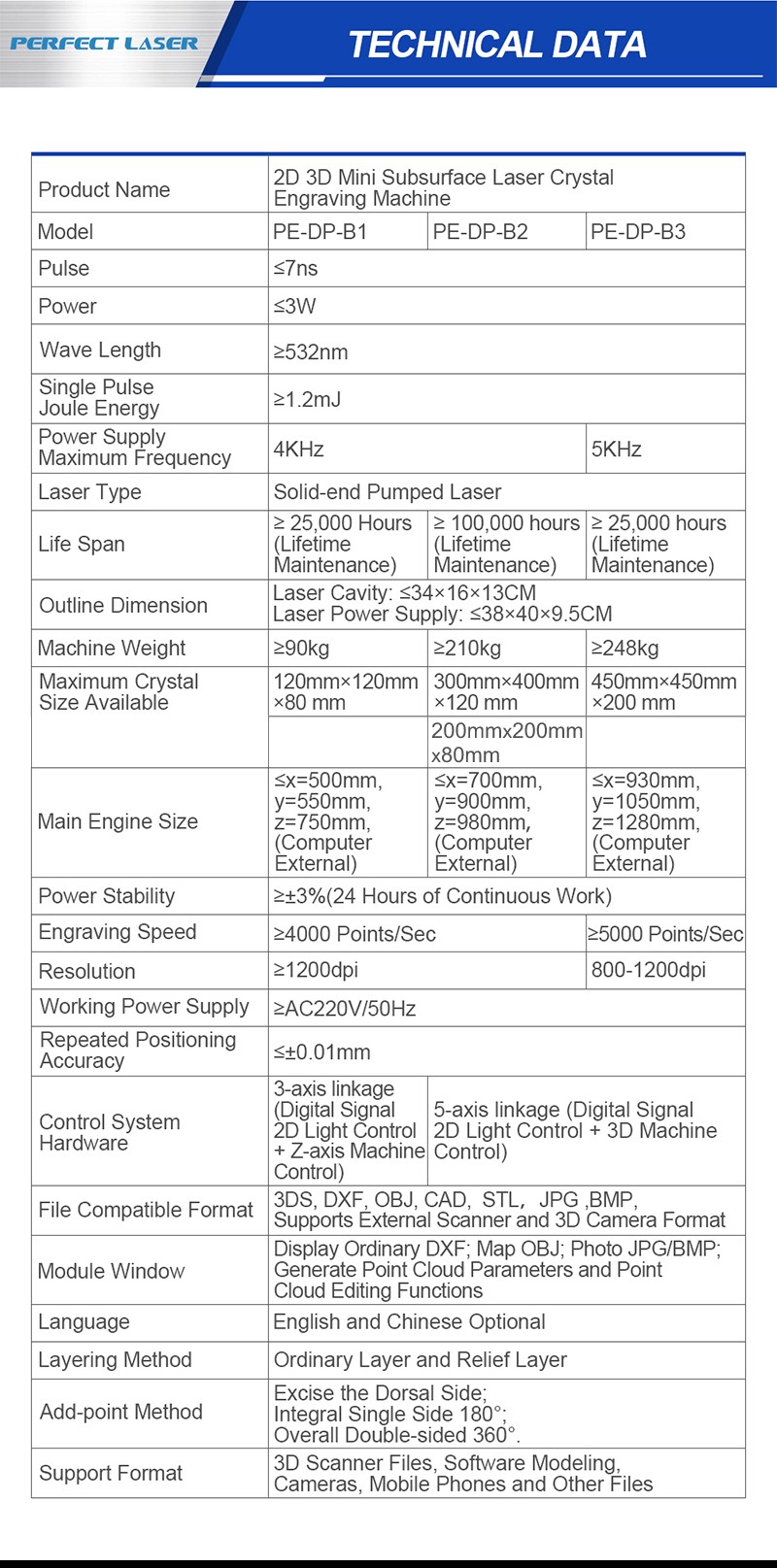 PERFECT LASER

TECHNICAL DATA

| Product Name | 2D 3D Mini Subsurface Laser Crystal Engraving Machine | | |
|---|---|---|---|
| Model | PE-DP-B1 | PE-DP-B2 | PE-DP-B3 |
| Pulse | ≤7ns | | |
| Power | ≤3W | | |
| Wave Length | ≥532nm | | |
| Single Pulse Joule Energy | ≥1.2mJ | | |
| Power Supply Maximum Frequency | 4KHz | | 5KHz |
| Laser Type | Solid-end Pumped Laser | | |
| Life Span | ≥ 25,000 Hours (Lifetime Maintenance) | ≥ 100,000 hours (Lifetime Maintenance) | ≥ 25,000 hours (Lifetime Maintenance) |
| Outline Dimension | Laser Cavity: ≤34×16×13CM Laser Power Supply: ≤38×40×9.5CM | | |
| Machine Weight | ≥90kg | ≥210kg | ≥248kg |
| Maximum Crystal Size Available | 120mm×120mm ×80 mm | 300mm×400mm ×120 mm | 450mm×450mm ×200 mm |
| | | 200mmx200mm x80mm | |
| Main Engine Size | ≤x=500mm, y=550mm, z=750mm, (Computer External) | ≤x=700mm, y=900mm, z=980mm, (Computer External) | ≤x=930mm, y=1050mm, z=1280mm, (Computer External) |
| Power Stability | ≥±3%(24 Hours of Continuous Work) | | |
| Engraving Speed | ≥4000 Points/Sec | | ≥5000 Points/Sec |
| Resolution | ≥1200dpi | | 800-1200dpi |
| Working Power Supply | ≥AC220V/50Hz | | |
| Repeated Positioning Accuracy | ≤±0.01mm | | |
| Control System Hardware | 3-axis linkage (Digital Signal 2D Light Control + Z-axis Machine Control) | 5-axis linkage (Digital Signal 2D Light Control + 3D Machine Control) | |
| File Compatible Format | 3DS, DXF, OBJ, CAD, STL, JPG ,BMP, Supports External Scanner and 3D Camera Format | | |
| Module Window | Display Ordinary DXF; Map OBJ; Photo JPG/BMP; Generate Point Cloud Parameters and Point Cloud Editing Functions | | |
| Language | English and Chinese Optional | | |
| Layering Method | Ordinary Layer and Relief Layer | | |
| Add-point Method | Excise the Dorsal Side; Integral Single Side 180°; Overall Double-sided 360°. | | |
| Support Format | 3D Scanner Files, Software Modeling, Cameras, Mobile Phones and Other Files | | |